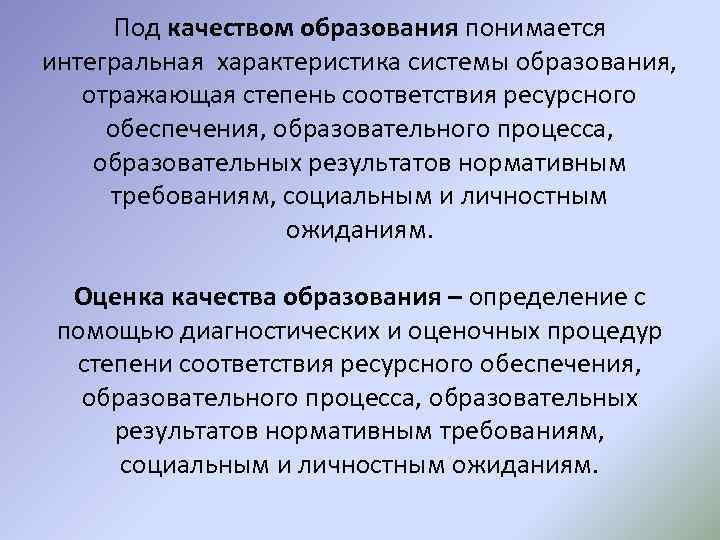 Под качеством образования понимается интегральная  характеристика системы образования, отражающая степень соответствия ресурсного обеспечения, образовательного процесса, образовательных результатов нормативным требованиям, социальным и личностным ожиданиям.

Оценка качества образования – определение с помощью диагностических и оценочных процедур степени соответствия ресурсного обеспечения, образовательного процесса, образовательных результатов нормативным требованиям, социальным и личностным ожиданиям.